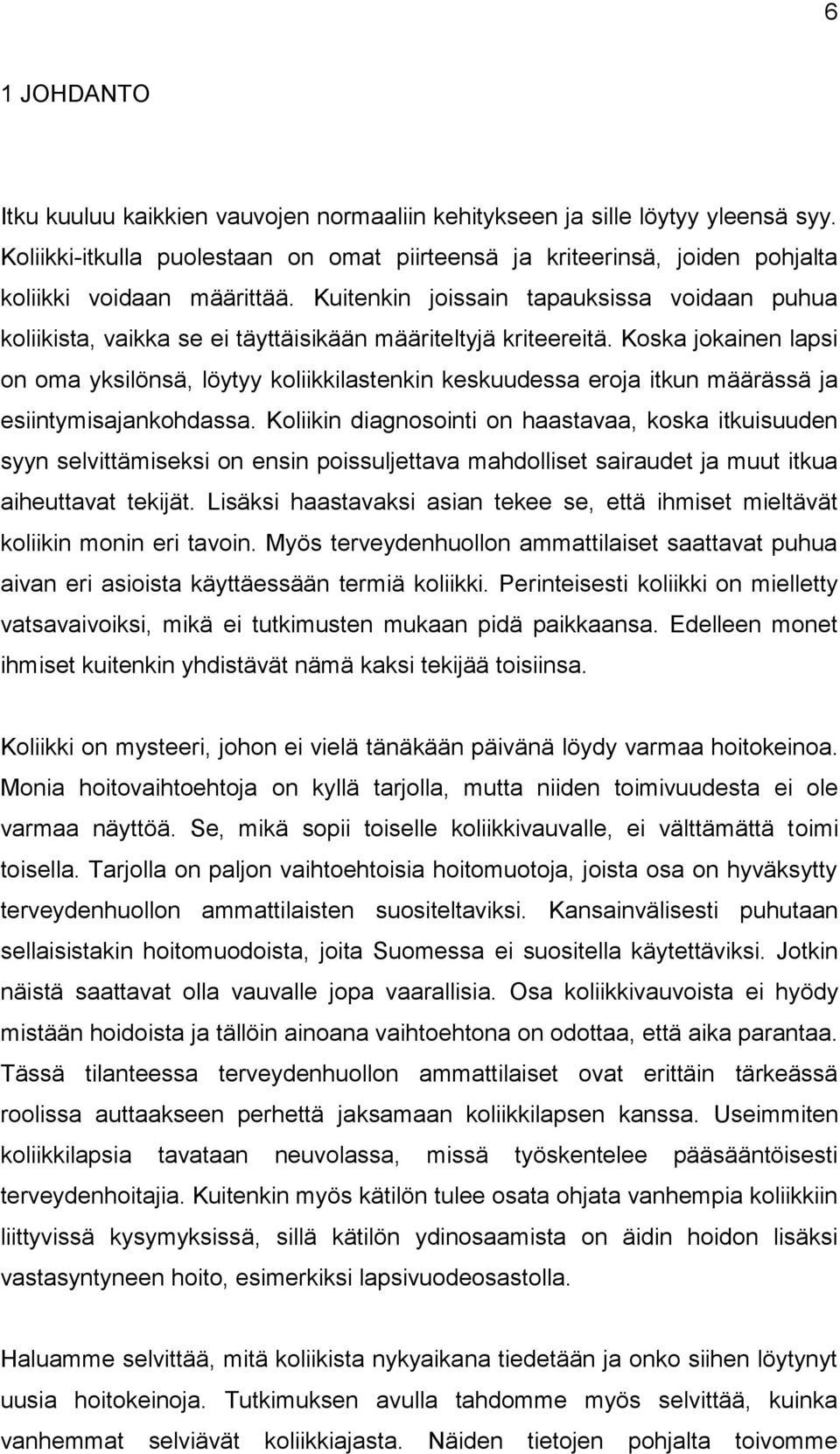 6

1 JOHDANTO

Itku kuuluu kaikkien vauvojen normaaliin kehitykseen ja sille löytyy yleensä syy. Koliikki-itkulla puolestaan on omat piirteensä ja kriteerinsä, joiden pohjalta koliikki voidaan määrittää. Kuitenkin joissain tapauksissa voidaan puhua koliikista, vaikka se ei täyttäisikään määriteltyjä kriteereitä. Koska jokainen lapsi on oma yksilönsä, löytyy koliikkilastenkin keskuudessa eroja itkun määrässä ja esiintymisajankohdassa. Koliikin diagnosointi on haastavaa, koska itkuisuuden syyn selvittämiseksi on ensin poissuljettava mahdolliset sairaudet ja muut itkua aiheuttavat tekijät. Lisäksi haastavaksi asian tekee se, että ihmiset mieltävät koliikin monin eri tavoin. Myös terveydenhuollon ammattilaiset saattavat puhua aivan eri asioista käyttäessään termiä koliikki. Perinteisesti koliikki on mielletty vatsavaivoiksi, mikä ei tutkimusten mukaan pidä paikkaansa. Edelleen monet ihmiset kuitenkin yhdistävät nämä kaksi tekijää toisiinsa.

Koliikki on mysteeri, johon ei vielä tänäkään päivänä löydy varmaa hoitokeinoa. Monia hoitovaihtoehtoja on kyllä tarjolla, mutta niiden toimivuudesta ei ole varmaa näyttöä. Se, mikä sopii toiselle koliikkivauvalle, ei välttämättä toimi toisella. Tarjolla on paljon vaihtoehtoisia hoitomuotoja, joista osa on hyväksytty terveydenhuollon ammattilaisten suositeltaviksi. Kansainvälisesti puhutaan sellaisistakin hoitomuodoista, joita Suomessa ei suositella käytettäviksi. Jotkin näistä saattavat olla vauvalle jopa vaarallisia. Osa koliikkivauvoista ei hyödy mistään hoidoista ja tällöin ainoana vaihtoehtona on odottaa, että aika parantaa. Tässä tilanteessa terveydenhuollon ammattilaiset ovat erittäin tärkeässä roolissa auttaakseen perhettä jaksamaan koliikkilapsen kanssa. Useimmiten koliikkilapsia tavataan neuvolassa, missä työskentelee pääsääntöisesti terveydenhoitajia. Kuitenkin myös kätilön tulee osata ohjata vanhempia koliikkiin liittyvissä kysymyksissä, sillä kätilön ydinosaamista on äidin hoidon lisäksi vastasyntyneen hoito, esimerkiksi lapsivuodeosastolla.

Haluamme selvittää, mitä koliikista nykyaikana tiedetään ja onko siihen löytynyt uusia hoitokeinoja. Tutkimuksen avulla tahdomme myös selvittää, kuinka vanhemmat selviävät koliikkiajasta. Näiden tietojen pohjalta toivomme